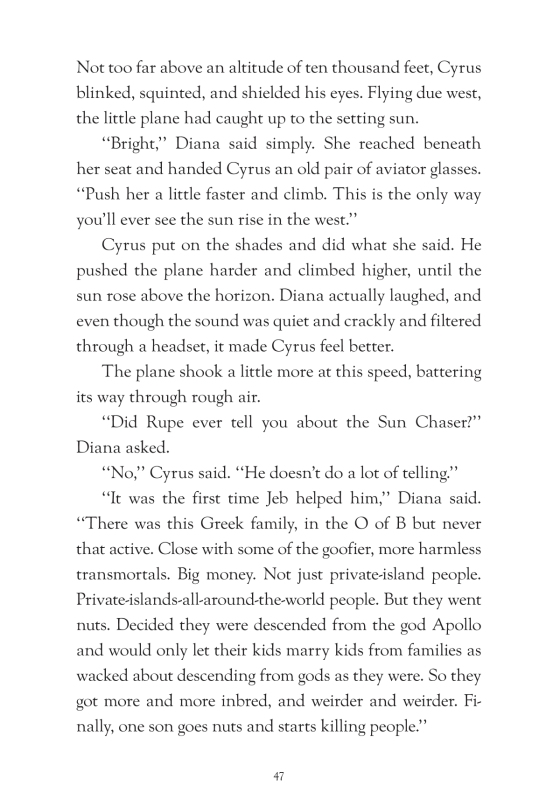 Not too far above an altitude of ten thousand feet, Cyrus blinked, squinted, and shielded his eyes. Flying due west, the little plane had caught up to the setting sun.

"Bright," Diana said simply. She reached beneath her seat and handed Cyrus an old pair of aviator glasses. "Push her a little faster and climb. This is the only way you'll ever see the sun rise in the west."

Cyrus put on the shades and did what she said. He pushed the plane harder and climbed higher, until the sun rose above the horizon. Diana actually laughed, and even though the sound was quiet and crackly and filtered through a headset, it made Cyrus feel better.

The plane shook a little more at this speed, battering its way through rough air.

"Did Rupe ever tell you about the Sun Chaser?" Diana asked.

"No," Cyrus said. "He doesn't do a lot of telling."

"It was the first time Jeb helped him," Diana said. "There was this Greek family, in the O of B but never that active. Close with some of the goofier, more harmless transmortals. Big money. Not just private-island people. Private-islands-all-around-the-world people. But they went nuts. Decided they were descended from the god Apollo and would only let their kids marry kids from families as wacked about descending from gods as they were. So they got more and more inbred, and weirder and weirder. Finally, one son goes nuts and starts killing people."

47